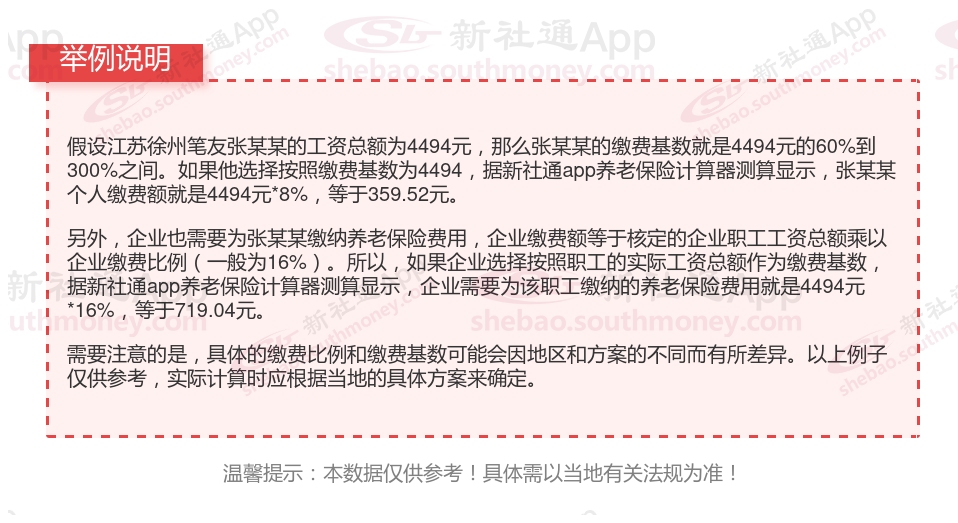 举例说明

假设江苏徐州笔友张某某的工资总额为4494元，那么张某某的缴费基数就是4494元的60%到300%之间。如果他选择按照缴费基数为4494，据新社通app养老保险计算器测算显示，张某某个人缴费额就是4494元*8%，等于359.52元。

另外，企业也需要为张某某缴纳养老保险费用，企业缴费额等于核定的企业职工工资总额乘以企业缴费比例（一般为16%）。所以，如果企业选择按照职工的实际工资总额作为缴费基数，据新社通app养老保险计算器测算显示，企业需要为该职工缴纳的养老保险费用就是4494元*16%，等于719.04元。

需要注意的是，具体的缴费比例和缴费基数可能会因地区和方案的不同而有所差异。以上例子仅供参考，实际计算时应根据当地的具体方案来确定。

温馨提示：本数据仅供参考！具体需以当地有关法规为准！

新社通App
shebao.southmoney.com